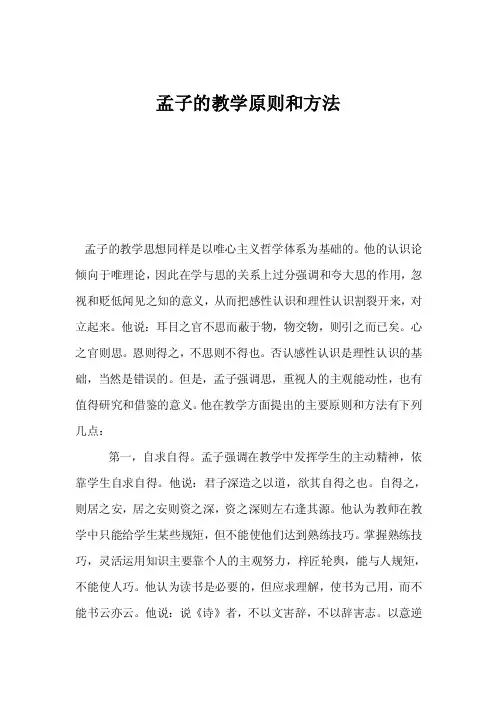 孟子的教学原则和方法

孟子的教学思想同样是以唯心主义哲学体系为基础的。他的认识论倾向于唯理论，因此在学与思的关系上过分强调和夸大思的作用，忽视和贬低闻见之知的意义，从而把感性认识和理性认识割裂开来，对立起来。他说：耳目之官不思而蔽于物，物交物，则引之而已矣。心之官则思。思则得之，不思则不得也。否认感性认识是理性认识的基础，当然是错误的。但是，孟子强调思，重视人的主观能动性，也有值得研究和借鉴的意义。他在教学方面提出的主要原则和方法有下列几点：

第一，自求自得。孟子强调在教学中发挥学生的主动精神，依靠学生自求自得。他说：君子深造之以道，欲其自得之也。自得之，则居之安，居之安则资之深，资之深则左右逢其源。他认为教师在教学中只能给学生某些规矩，但不能使他们达到熟练技巧。掌握熟练技巧，灵活运用知识主要靠个人的主观努力，梓匠轮舆，能与人规矩，不能使人巧。他认为读书是必要的，但应求理解，使书为己用，而不能书云亦云。他说：说《诗》者，不以文害辞，不以辞害志。以意逆